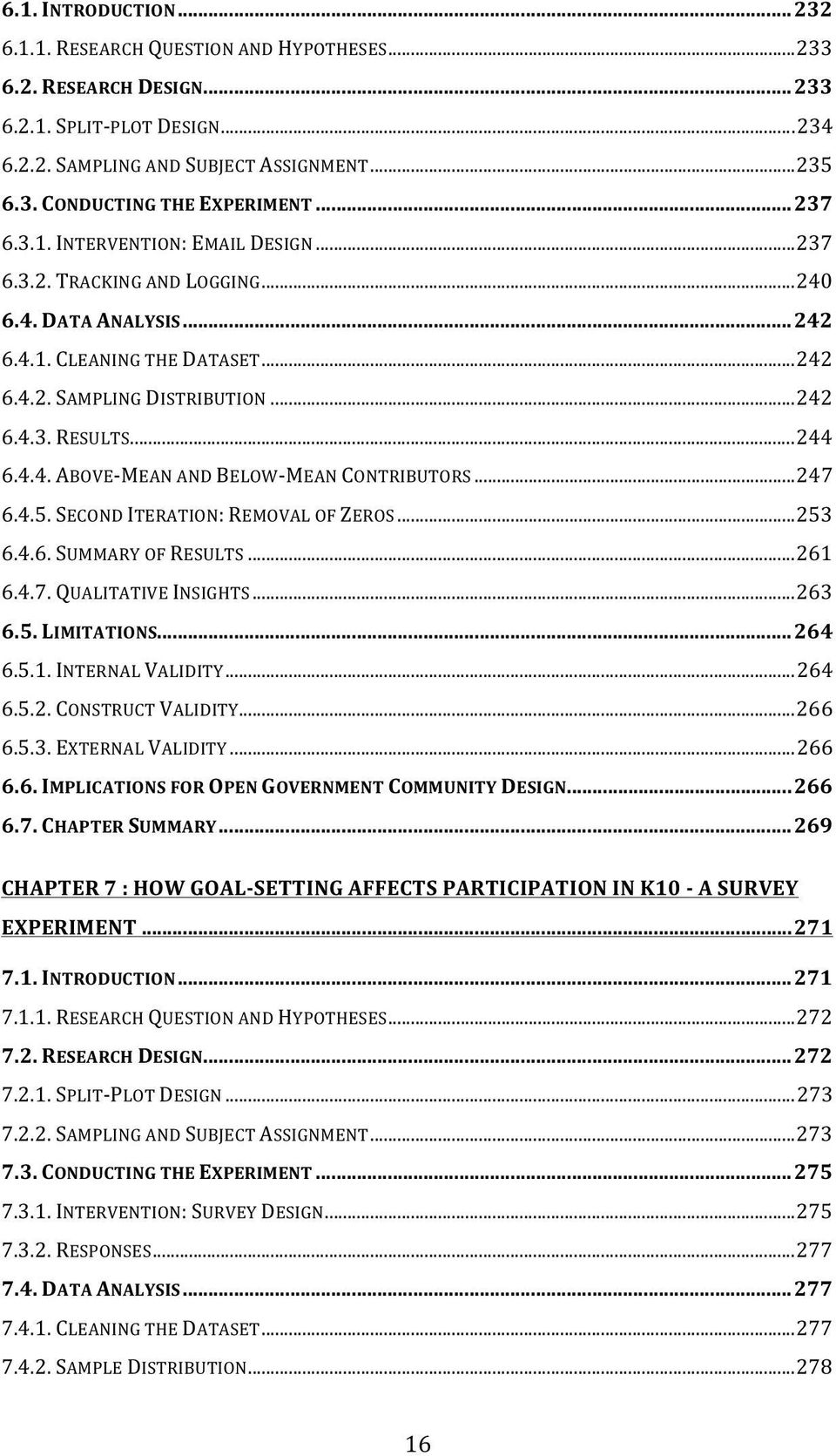 6.1. INTRODUCTION ... 232
6.1.1. RESEARCH QUESTION AND HYPOTHESES ... 233
6.2. RESEARCH DESIGN ... 233
6.2.1. SPLIT-PLOT DESIGN ... 234
6.2.2. SAMPLING AND SUBJECT ASSIGNMENT ... 235
6.3. CONDUCTING THE EXPERIMENT ... 237
6.3.1. INTERVENTION: EMAIL DESIGN ... 237
6.3.2. TRACKING AND LOGGING ... 240
6.4. DATA ANALYSIS ... 242
6.4.1. CLEANING THE DATASET ... 242
6.4.2. SAMPLING DISTRIBUTION ... 242
6.4.3. RESULTS ... 244
6.4.4. ABOVE-MEAN AND BELOW-MEAN CONTRIBUTORS ... 247
6.4.5. SECOND ITERATION: REMOVAL OF ZEROS ... 253
6.4.6. SUMMARY OF RESULTS ... 261
6.4.7. QUALITATIVE INSIGHTS ... 263
6.5. LIMITATIONS ... 264
6.5.1. INTERNAL VALIDITY ... 264
6.5.2. CONSTRUCT VALIDITY ... 266
6.5.3. EXTERNAL VALIDITY ... 266
6.6. IMPLICATIONS FOR OPEN GOVERNMENT COMMUNITY DESIGN ... 266
6.7. CHAPTER SUMMARY ... 269

CHAPTER 7 : HOW GOAL-SETTING AFFECTS PARTICIPATION IN K10 - A SURVEY EXPERIMENT ... 271

7.1. INTRODUCTION ... 271
7.1.1. RESEARCH QUESTION AND HYPOTHESES ... 272
7.2. RESEARCH DESIGN ... 272
7.2.1. SPLIT-PLOT DESIGN ... 273
7.2.2. SAMPLING AND SUBJECT ASSIGNMENT ... 273
7.3. CONDUCTING THE EXPERIMENT ... 275
7.3.1. INTERVENTION: SURVEY DESIGN ... 275
7.3.2. RESPONSES ... 277
7.4. DATA ANALYSIS ... 277
7.4.1. CLEANING THE DATASET ... 277
7.4.2. SAMPLE DISTRIBUTION ... 278

16